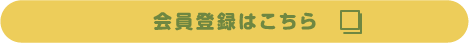 会員登録はこちら